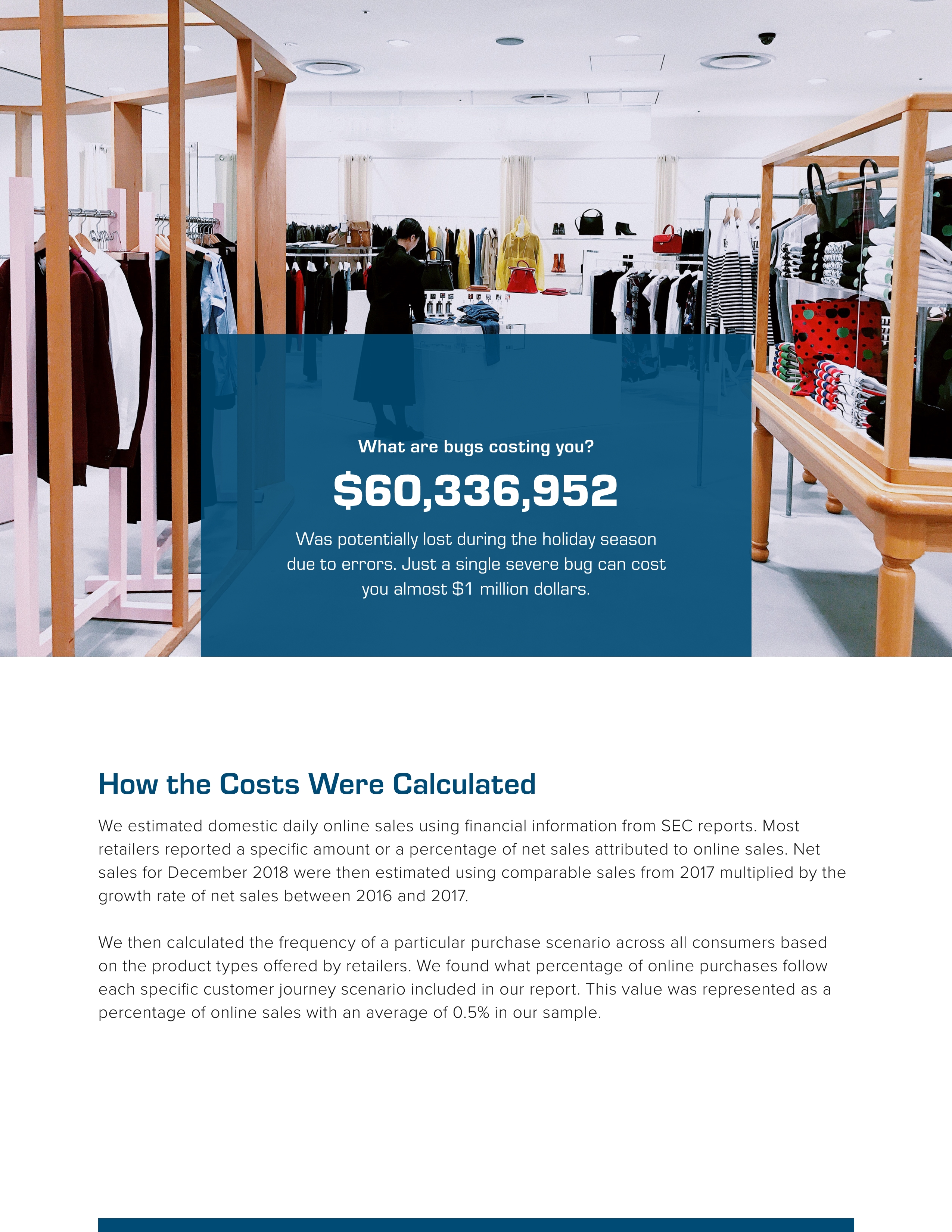 What are bugs costing you?

$60,336,952

Was potentially lost during the holiday season due to errors. Just a single severe bug can cost you almost $1 million dollars.

How the Costs Were Calculated

We estimated domestic daily online sales using financial information from SEC reports. Most retailers reported a specific amount or a percentage of net sales attributed to online sales. Net sales for December 2018 were then estimated using comparable sales from 2017 multiplied by the growth rate of net sales between 2016 and 2017.

We then calculated the frequency of a particular purchase scenario across all consumers based on the product types offered by retailers. We found what percentage of online purchases follow each specific customer journey scenario included in our report. This value was represented as a percentage of online sales with an average of 0.5% in our sample.